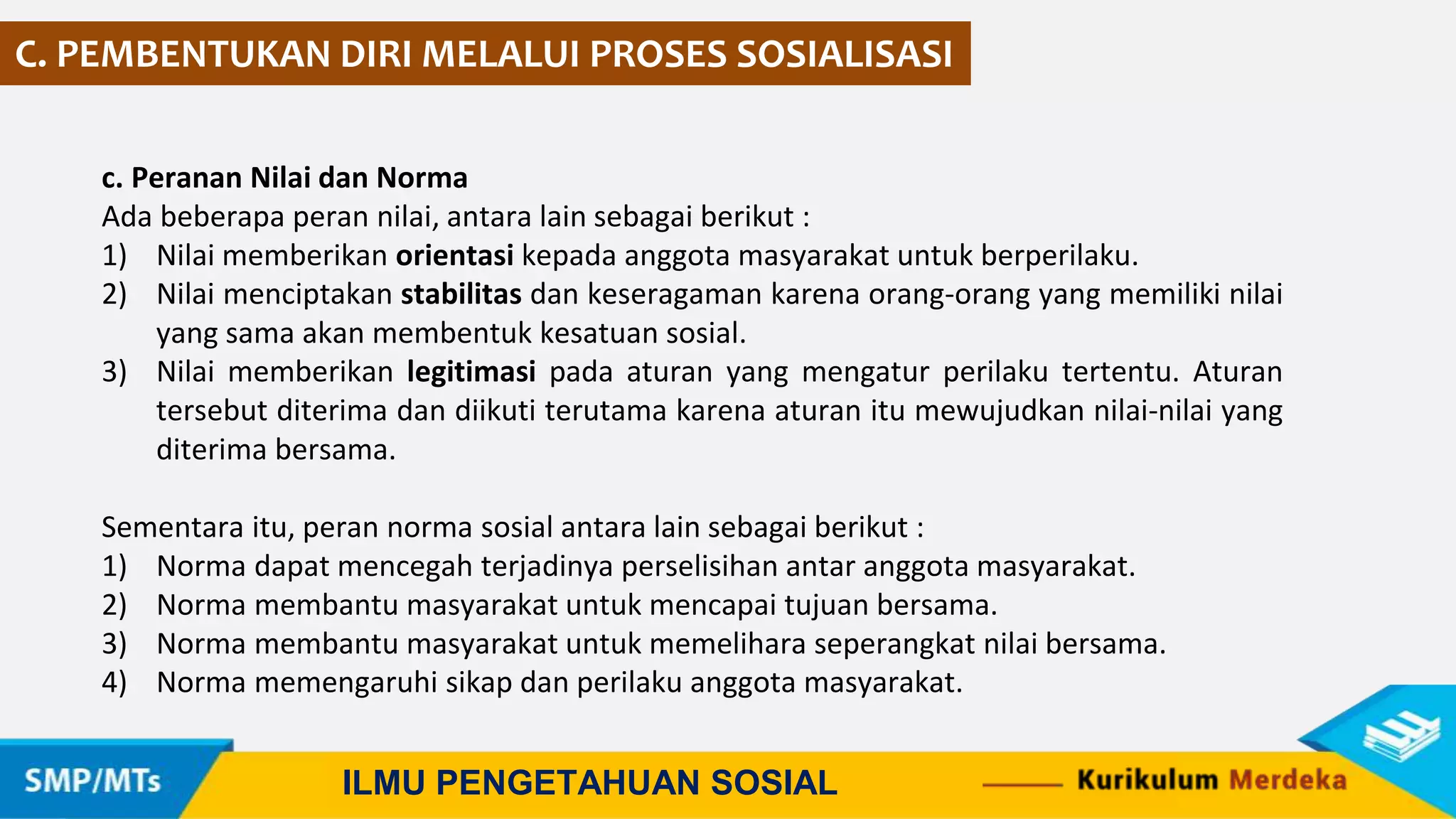 C. PEMBENTUKAN DIRI MELALUI PROSES SOSIALISASI

c. Peranan Nilai dan Norma
Ada beberapa peran nilai, antara lain sebagai berikut :
1) Nilai memberikan orientasi kepada anggota masyarakat untuk berperilaku.
2) Nilai menciptakan stabilitas dan keseragaman karena orang-orang yang memiliki nilai yang sama akan membentuk kesatuan sosial.
3) Nilai memberikan legitimasi pada aturan yang mengatur perilaku tertentu. Aturan tersebut diterima dan diikuti terutama karena aturan itu mewujudkan nilai-nilai yang diterima bersama.

Sementara itu, peran norma sosial antara lain sebagai berikut :
1) Norma dapat mencegah terjadinya perselisihan antar anggota masyarakat.
2) Norma membantu masyarakat untuk mencapai tujuan bersama.
3) Norma membantu masyarakat untuk memelihara seperangkat nilai bersama.
4) Norma memengaruhi sikap dan perilaku anggota masyarakat.

SMP/MTs

ILMU PENGETAHUAN SOSIAL

Kurikulum Merdeka